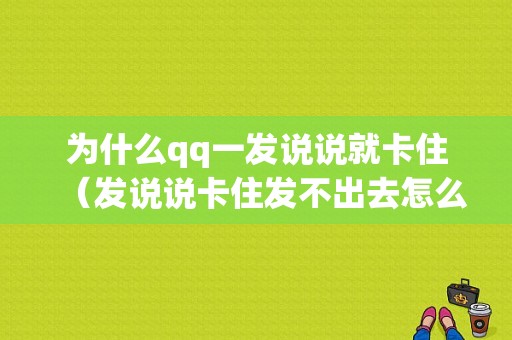 为什么qq一发说说就卡住（发说说卡住发不出去怎么